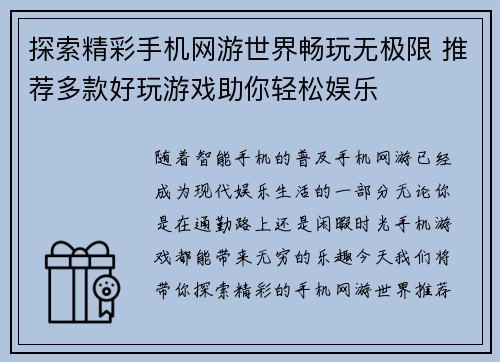 探索精彩手机网游世界畅玩无极限 推荐多款好玩游戏助你轻松娱乐

随着智能手机的普及手机网游已经成为现代娱乐生活的一部分无论你是在通勤路上还是闲暇时光手机游戏都能带来无穷的乐趣今天我们将带你探索精彩的手机网游世界推荐